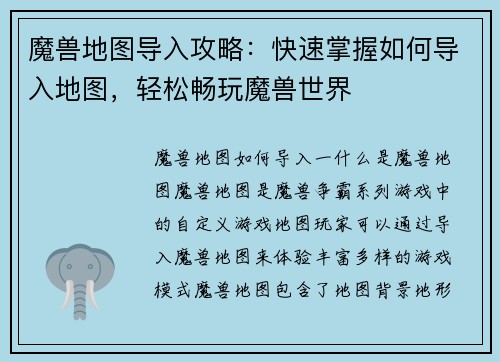 魔兽地图导入攻略：快速掌握如何导入地图，轻松畅玩魔兽世界

魔兽地图如何导入一什么是魔兽地图魔兽地图是魔兽争霸系列游戏中的自定义游戏地图玩家可以通过导入魔兽地图来体验丰富多样的游戏模式魔兽地图包含了地图背景地形